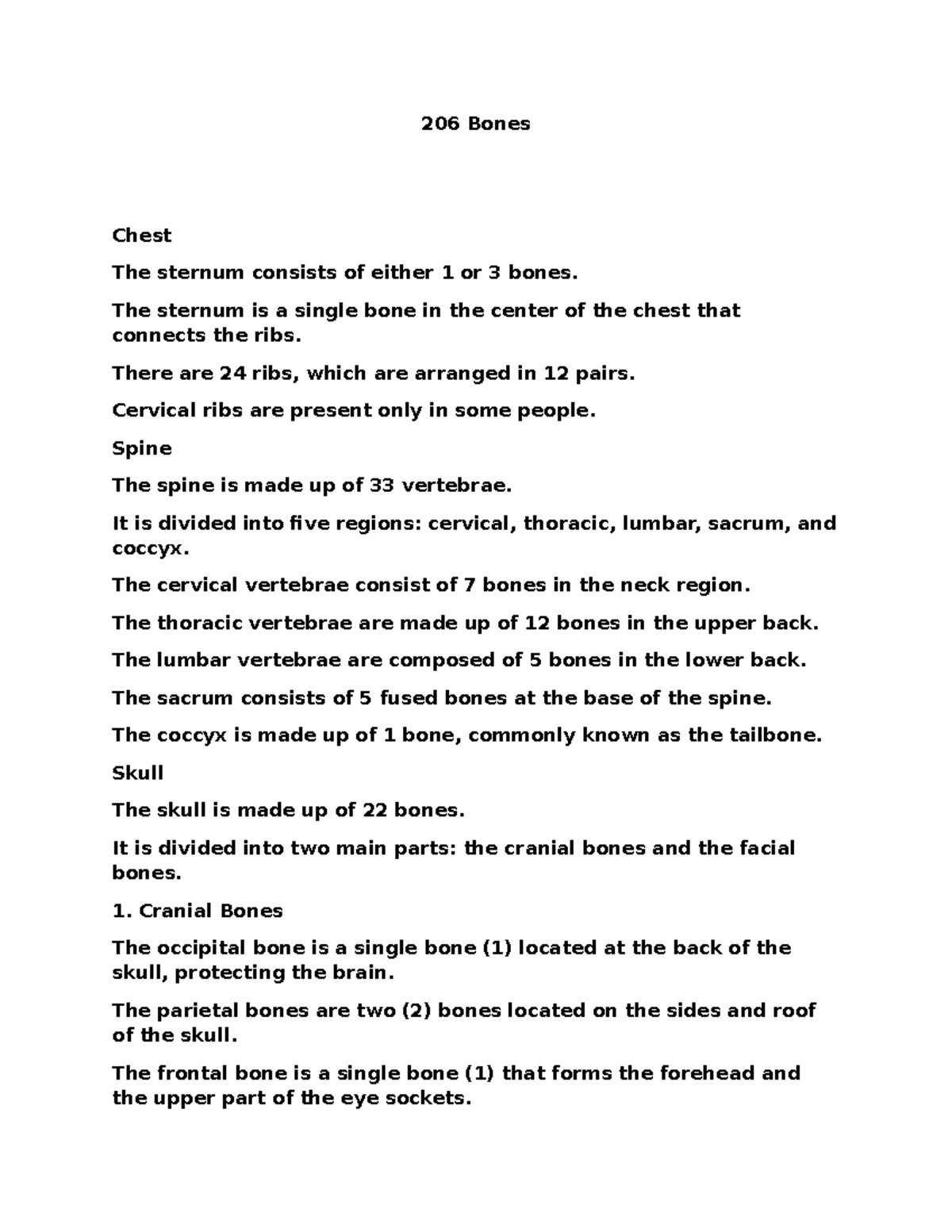 206 Bones

Chest

The sternum consists of either 1 or 3 bones.

The sternum is a single bone in the center of the chest that connects the ribs.

There are 24 ribs, which are arranged in 12 pairs.

Cervical ribs are present only in some people.

Spine

The spine is made up of 33 vertebrae.

It is divided into five regions: cervical, thoracic, lumbar, sacrum, and coccyx.

The cervical vertebrae consist of 7 bones in the neck region.

The thoracic vertebrae are made up of 12 bones in the upper back.

The lumbar vertebrae are composed of 5 bones in the lower back.

The sacrum consists of 5 fused bones at the base of the spine.

The coccyx is made up of 1 bone, commonly known as the tailbone.

Skull

The skull is made up of 22 bones.

It is divided into two main parts: the cranial bones and the facial bones.

1. Cranial Bones

The occipital bone is a single bone (1) located at the back of the skull, protecting the brain.

The parietal bones are two (2) bones located on the sides and roof of the skull.

The frontal bone is a single bone (1) that forms the forehead and the upper part of the eye sockets.